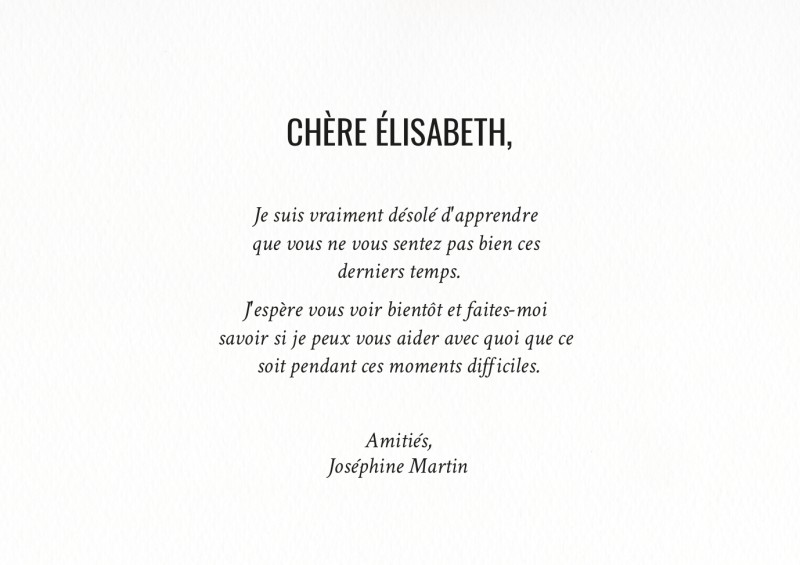 CHÈRE ÉLISABETH,

Je suis vraiment désolé d'apprendre que vous ne vous sentez pas bien ces derniers temps.

J'espère vous voir bientôt et faites-moi savoir si je peux vous aider avec quoi que ce soit pendant ces moments difficiles.

Amitiés,
Joséphine Martin